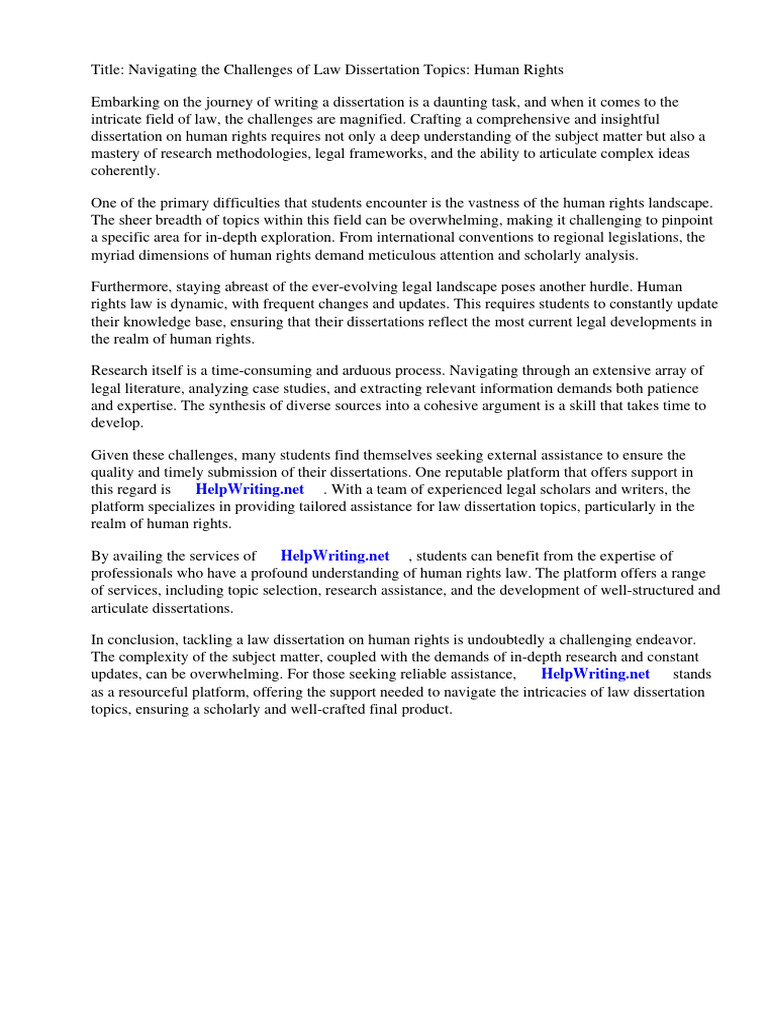 Title: Navigating the Challenges of Law Dissertation Topics: Human Rights

Embarking on the journey of writing a dissertation is a daunting task, and when it comes to the intricate field of law, the challenges are magnified. Crafting a comprehensive and insightful dissertation on human rights requires not only a deep understanding of the subject matter but also a mastery of research methodologies, legal frameworks, and the ability to articulate complex ideas coherently.

One of the primary difficulties that students encounter is the vastness of the human rights landscape. The sheer breadth of topics within this field can be overwhelming, making it challenging to pinpoint a specific area for in-depth exploration. From international conventions to regional legislations, the myriad dimensions of human rights demand meticulous attention and scholarly analysis.

Furthermore, staying abreast of the ever-evolving legal landscape poses another hurdle. Human rights law is dynamic, with frequent changes and updates. This requires students to constantly update their knowledge base, ensuring that their dissertations reflect the most current legal developments in the realm of human rights.

Research itself is a time-consuming and arduous process. Navigating through an extensive array of legal literature, analyzing case studies, and extracting relevant information demands both patience and expertise. The synthesis of diverse sources into a cohesive argument is a skill that takes time to develop.

Given these challenges, many students find themselves seeking external assistance to ensure the quality and timely submission of their dissertations. One reputable platform that offers support in this regard is HelpWriting.net . With a team of experienced legal scholars and writers, the platform specializes in providing tailored assistance for law dissertation topics, particularly in the realm of human rights.

By availing the services of HelpWriting.net , students can benefit from the expertise of professionals who have a profound understanding of human rights law. The platform offers a range of services, including topic selection, research assistance, and the development of well-structured and articulate dissertations.

In conclusion, tackling a law dissertation on human rights is undoubtedly a challenging endeavor. The complexity of the subject matter, coupled with the demands of in-depth research and constant updates, can be overwhelming. For those seeking reliable assistance, HelpWriting.net stands as a resourceful platform, offering the support needed to navigate the intricacies of law dissertation topics, ensuring a scholarly and well-crafted final product.